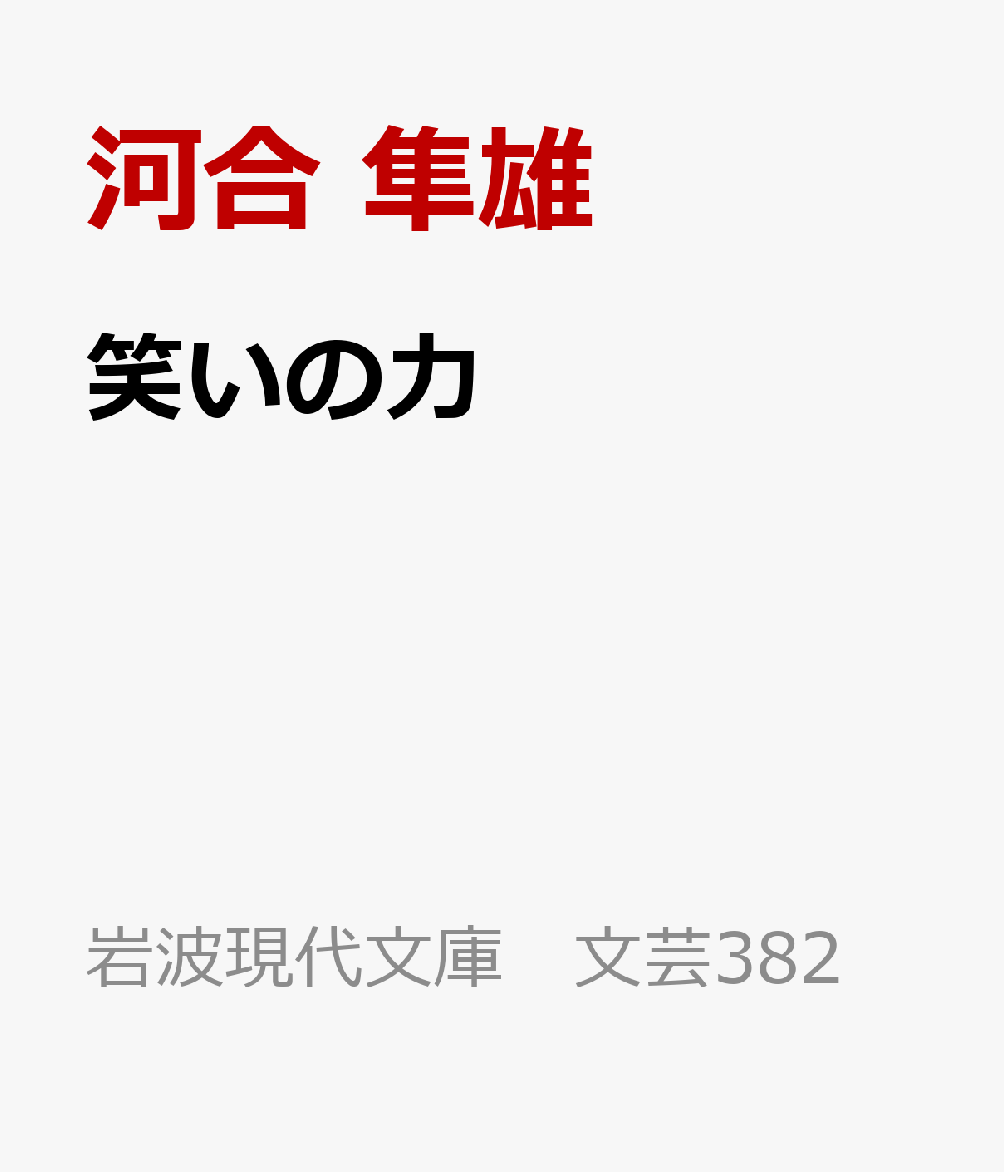 河合 隼雄

笑いの力

岩波現代文庫　文芸382